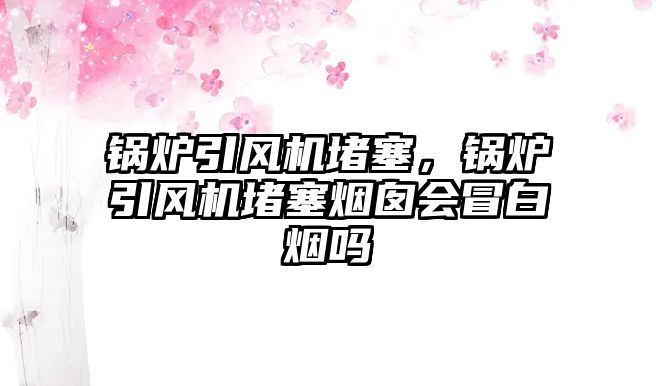 锅炉引风机堵塞，锅炉引风机堵塞烟囱会冒白烟吗